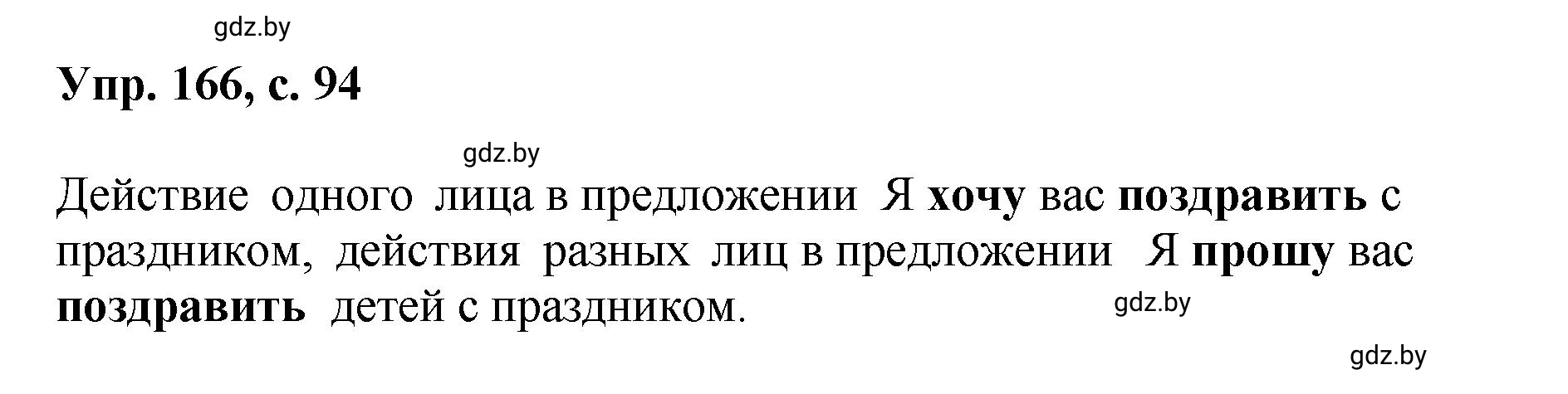 gdz.by

Упр. 166, с. 94

gdz.by

Действие одного лица в предложении Я хочу вас поздравить с праздником, действия разных лиц в предложении Я прошу вас поздравить детей с праздником.

gdz.by

gdz.by